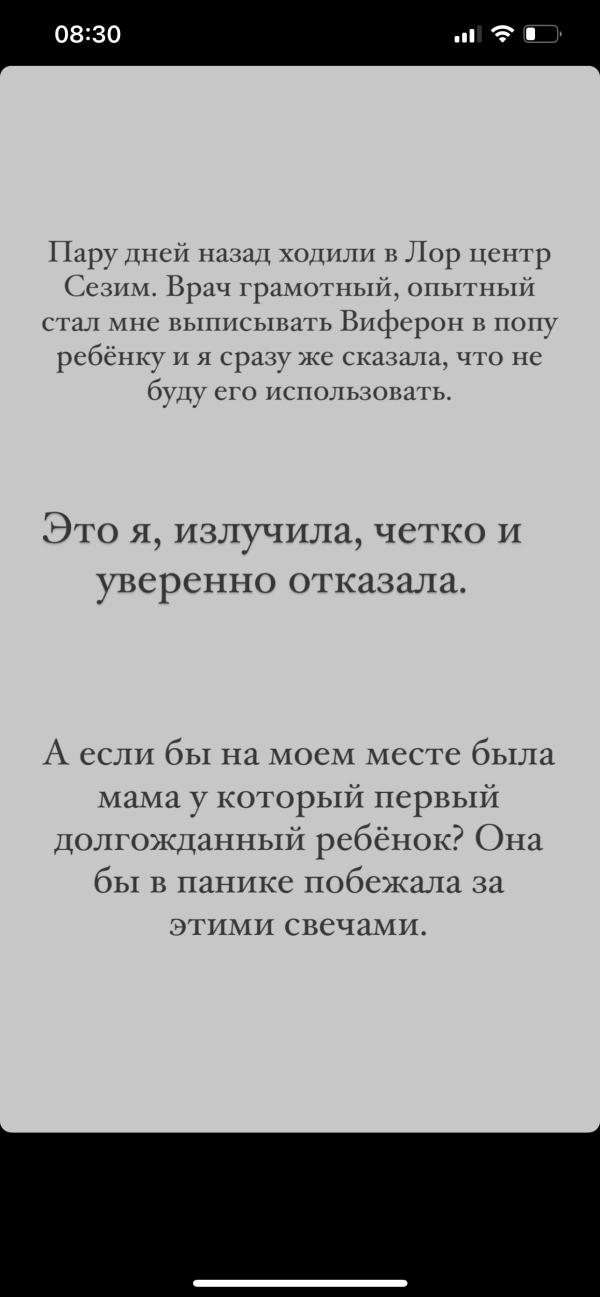 08:30

Пару дней назад ходили в Лор центр Сезим. Врач грамотный, опытный стал мне выписывать Виферон в попу ребёнку и я сразу же сказала, что не буду его использовать.

Это я, излучила, четко и уверенно отказала.

А если бы на моем месте была мама у который первый долгожданный ребёнок? Она бы в панике побежала за этими свечами.